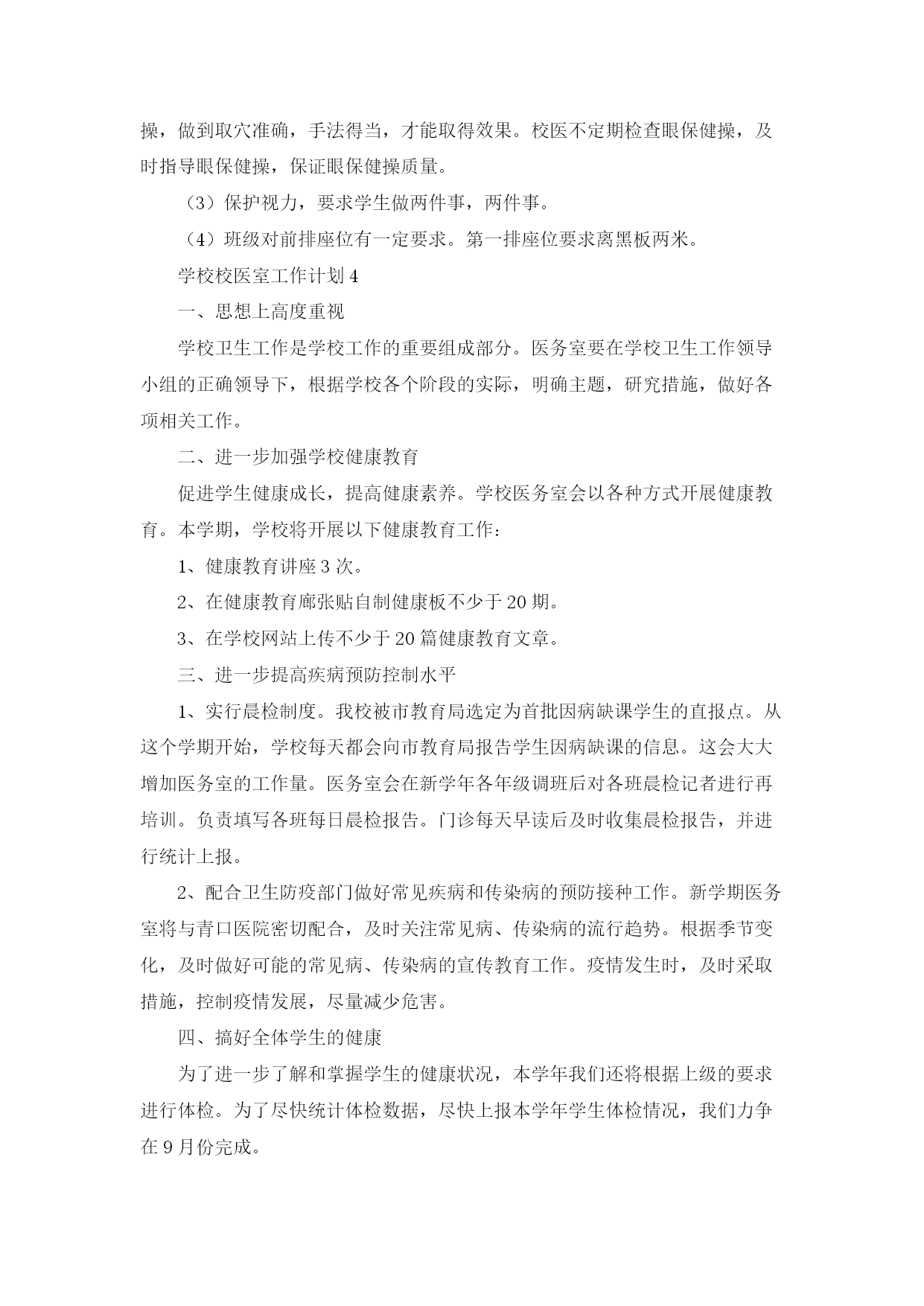 操，做到取穴准确，手法得当，才能取得效果。校医不定期检查眼保健操，及时指导眼保健操，保证眼保健操质量。

（3）保护视力，要求学生做两件事，两件事。

（4）班级对前排座位有一定要求。第一排座位要求离黑板两米。

学校校医室工作计划 4

一、思想上高度重视

学校卫生工作是学校工作的重要组成部分。医务室要在学校卫生工作领导小组的正确领导下，根据学校各个阶段的实际，明确主题，研究措施，做好各项相关工作。

二、进一步加强学校健康教育

促进学生健康成长，提高健康素养。学校医务室会以各种方式开展健康教育。本学期，学校将开展以下健康教育工作：

1、健康教育讲座 3 次。

2、在健康教育廊张贴自制健康板不少于 20 期。

3、在学校网站上传不少于 20 篇健康教育文章。

三、进一步提高疾病预防控制水平

1、实行晨检制度。我校被市教育局选定为首批因病缺课学生的直报点。从这个学期开始，学校每天都会向市教育局报告学生因病缺课的信息。这会大大增加医务室的工作量。医务室会在新学年各年级调班后对各班晨检记者进行再培训。负责填写各班每日晨检报告。门诊每天早读后及时收集晨检报告，并进行统计上报。

2、配合卫生防疫部门做好常见疾病和传染病的预防接种工作。新学期医务室将与青口医院密切配合，及时关注常见病、传染病的流行趋势。根据季节变化，及时做好可能的常见病、传染病的宣传教育工作。疫情发生时，及时采取措施，控制疫情发展，尽量减少危害。

四、搞好全体学生的健康

为了进一步了解和掌握学生的健康状况，本学年我们还将根据上级的要求进行体检。为了尽快统计体检数据，尽快上报本学年学生体检情况，我们力争在 9 月份完成。